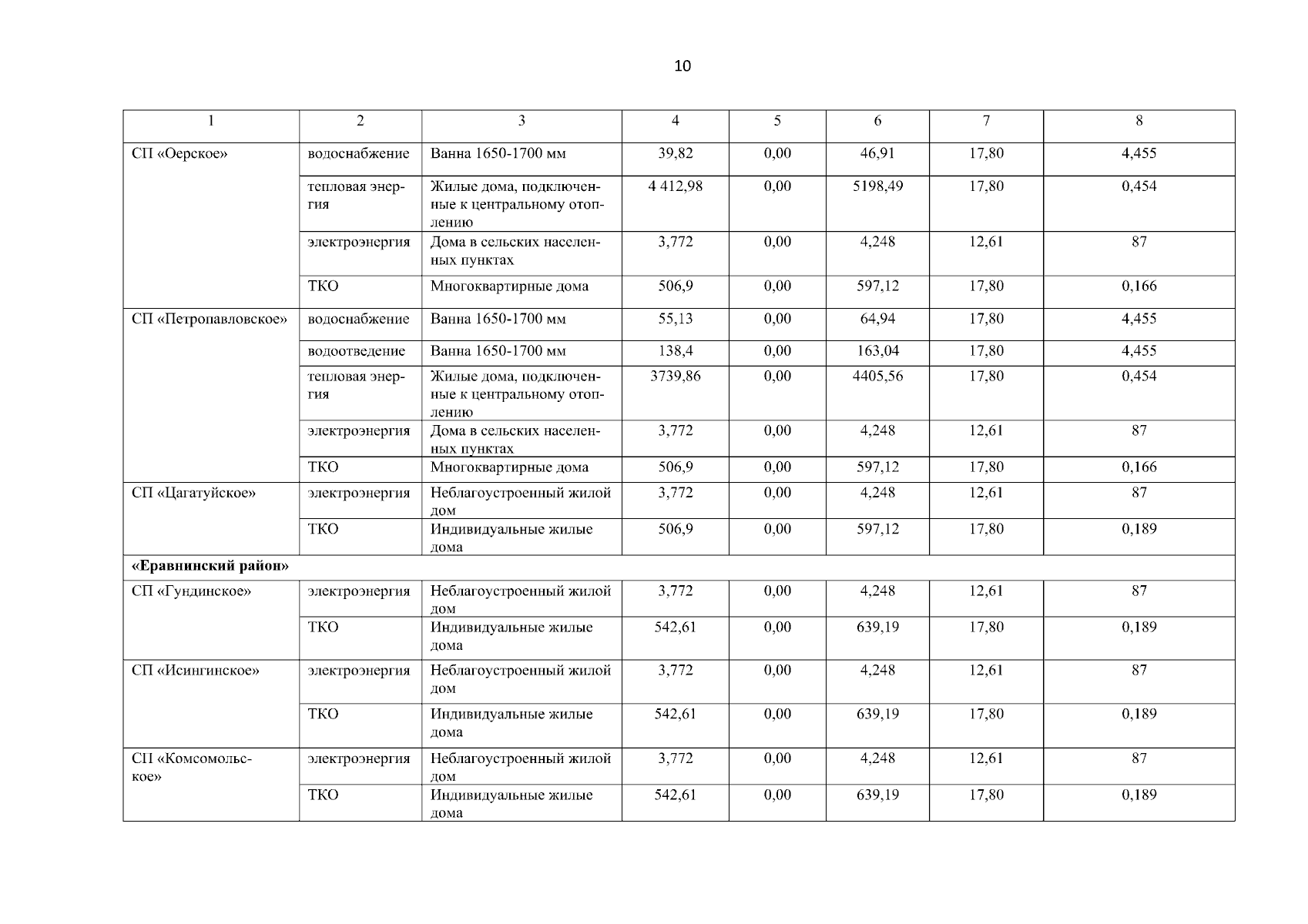 10

| 1 | 2 | 3 | 4 | 5 | 6 | 7 | 8 |
|---|---|---|---|---|---|---|---|
| СП «Оерское» | водоснабжение | Ванна 1650-1700 мм | 39,82 | 0,00 | 46,91 | 17,80 | 4,455 |
| | тепловая энергия | Жилые дома, подключенные к центральному отоплению | 4 412,98 | 0,00 | 5198,49 | 17,80 | 0,454 |
| | электроэнергия | Дома в сельских населенных пунктах | 3,772 | 0,00 | 4,248 | 12,61 | 87 |
| | ТКО | Многоквартирные дома | 506,9 | 0,00 | 597,12 | 17,80 | 0,166 |
| СП «Петропавловское» | водоснабжение | Ванна 1650-1700 мм | 55,13 | 0,00 | 64,94 | 17,80 | 4,455 |
| | водоотведение | Ванна 1650-1700 мм | 138,4 | 0,00 | 163,04 | 17,80 | 4,455 |
| | тепловая энергия | Жилые дома, подключенные к центральному отоплению | 3739,86 | 0,00 | 4405,56 | 17,80 | 0,454 |
| | электроэнергия | Дома в сельских населенных пунктах | 3,772 | 0,00 | 4,248 | 12,61 | 87 |
| | ТКО | Многоквартирные дома | 506,9 | 0,00 | 597,12 | 17,80 | 0,166 |
| СП «Цагатуйское» | электроэнергия | Неблагоустроенный жилой дом | 3,772 | 0,00 | 4,248 | 12,61 | 87 |
| | ТКО | Индивидуальные жилые дома | 506,9 | 0,00 | 597,12 | 17,80 | 0,189 |
| **«Еравнинский район»** | | | | | | | |
| СП «Гундинское» | электроэнергия | Неблагоустроенный жилой дом | 3,772 | 0,00 | 4,248 | 12,61 | 87 |
| | ТКО | Индивидуальные жилые дома | 542,61 | 0,00 | 639,19 | 17,80 | 0,189 |
| СП «Исингинское» | электроэнергия | Неблагоустроенный жилой дом | 3,772 | 0,00 | 4,248 | 12,61 | 87 |
| | ТКО | Индивидуальные жилые дома | 542,61 | 0,00 | 639,19 | 17,80 | 0,189 |
| СП «Комсомольское» | электроэнергия | Неблагоустроенный жилой дом | 3,772 | 0,00 | 4,248 | 12,61 | 87 |
| | ТКО | Индивидуальные жилые дома | 542,61 | 0,00 | 639,19 | 17,80 | 0,189 |